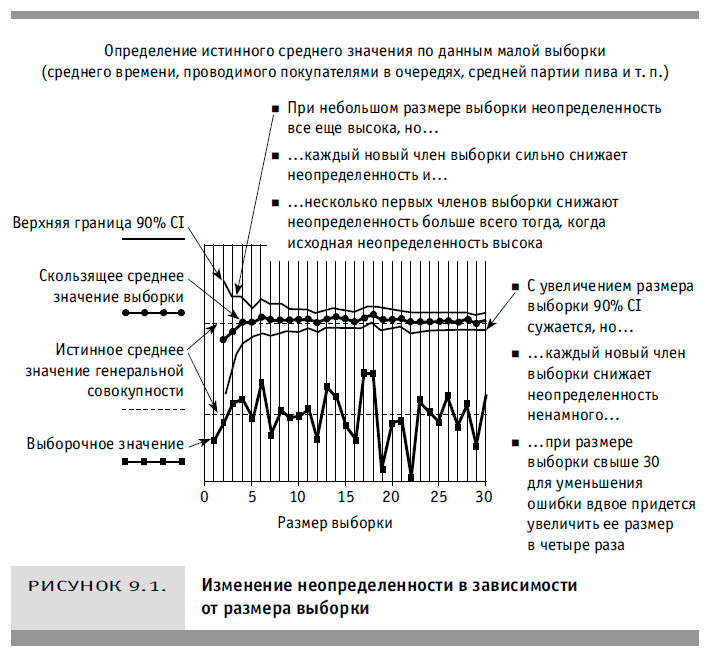 Определение истинного среднего значения по данным малой выборки (среднего времени, проводимого покупателями в очередях, средней партии пива и т. п.)

■ При небольшом размере выборки неопределенность все еще высока, но…

■ …каждый новый член выборки сильно снижает неопределенность и…

■ …несколько первых членов выборки снижают неопределенность больше всего тогда, когда исходная неопределенность высока

Верхняя граница 90% CI

Скользящее среднее значение выборки

Истинное среднее значение генеральной совокупности

Выборочное значение

0 5 10 15 20 25 30

Размер выборки

■ С увеличением размера выборки 90% CI сужается, но…

■ …каждый новый член выборки снижает неопределенность ненамного…

■ …при размере выборки свыше 30 для уменьшения ошибки вдвое придется увеличить ее размер в четыре раза

РИСУНОК 9.1. Изменение неопределенности в зависимости от размера выборки